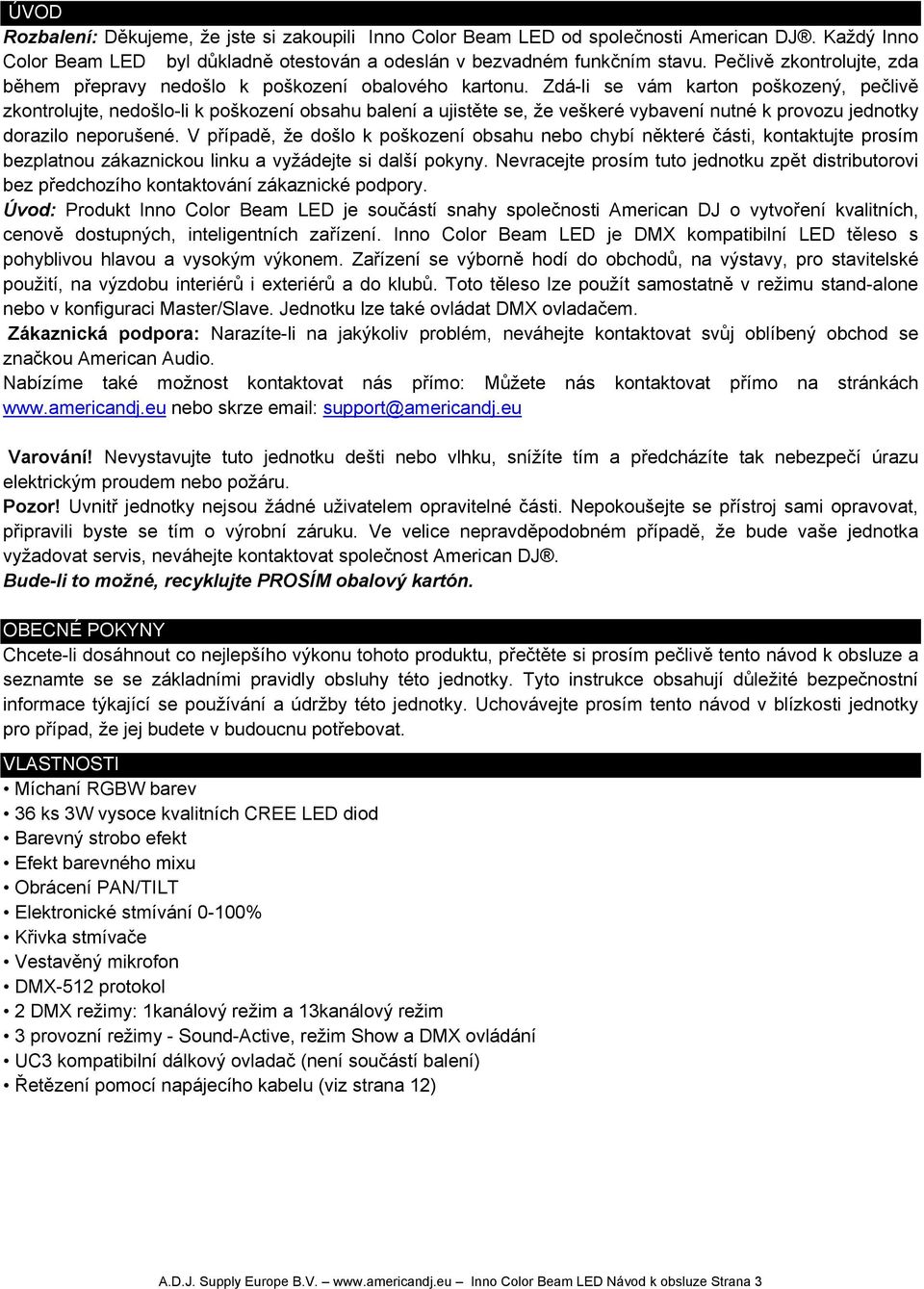 ÚVOD

Rozbalení: Děkujeme, že jste si zakoupili Inno Color Beam LED od společnosti American DJ®. Každý Inno Color Beam LED byl důkladně otestován a odeslán v bezvadném funkčním stavu. Pečlivě zkontrolujte, zda během přepravy nedošlo k poškození obalového kartonu. Zdá-li se vám karton poškozený, pečlivě zkontrolujte, nedošlo-li k poškození obsahu balení a ujistěte se, že veškeré vybavení nutné k provozu jednotky dorazilo neporušené. V případě, že došlo k poškození obsahu nebo chybí některé části, kontaktujte prosím bezplatnou zákaznickou linku a vyžádejte si další pokyny. Nevracejte prosím tuto jednotku zpět distributorovi bez předchozího kontaktování zákaznické podpory.

Úvod: Produkt Inno Color Beam LED je součástí snahy společnosti American DJ o vytvoření kvalitních, cenově dostupných, inteligentních zařízení. Inno Color Beam LED je DMX kompatibilní LED těleso s pohyblivou hlavou a vysokým výkonem. Zařízení se výborně hodí do obchodů, na výstavy, pro stavitelské použití, na výzdobu interiérů i exteriérů a do klubů. Toto těleso lze použít samostatně v režimu stand-alone nebo v konfiguraci Master/Slave. Jednotku lze také ovládat DMX ovladačem.

Zákaznická podpora: Narazíte-li na jakýkoliv problém, neváhejte kontaktovat svůj oblíbený obchod se značkou American Audio.

Nabízíme také možnost kontaktovat nás přímo: Můžete nás kontaktovat přímo na stránkách www.americandj.eu nebo skrze email: support@americandj.eu

Varování! Nevystavujte tuto jednotku dešti nebo vlhku, snížíte tím a předcházíte tak nebezpečí úrazu elektrickým proudem nebo požáru.

Pozor! Uvnitř jednotky nejsou žádné uživatelem opravitelné části. Nepokoušejte se přístroj sami opravovat, připravili byste se tím o výrobní záruku. Ve velice nepravděpodobném případě, že bude vaše jednotka vyžadovat servis, neváhejte kontaktovat společnost American DJ®.

Bude-li to možné, recyklujte PROSÍM obalový kartón.

OBECNÉ POKYNY

Chcete-li dosáhnout co nejlepšího výkonu tohoto produktu, přečtěte si prosím pečlivě tento návod k obsluze a seznamte se se základními pravidly obsluhy této jednotky. Tyto instrukce obsahují důležité bezpečnostní informace týkající se používání a údržby této jednotky. Uchovávejte prosím tento návod v blízkosti jednotky pro případ, že jej budete v budoucnu potřebovat.

VLASTNOSTI

• Míchaní RGBW barev
• 36 ks 3W vysoce kvalitních CREE LED diod
• Barevný strobo efekt
• Efekt barevného mixu
• Obrácení PAN/TILT
• Elektronické stmívání 0-100%
• Křivka stmívače
• Vestavěný mikrofon
• DMX-512 protokol
• 2 DMX režimy: 1kanálový režim a 13kanálový režim
• 3 provozní režimy - Sound-Active, režim Show a DMX ovládání
• UC3 kompatibilní dálkový ovladač (není součástí balení)
• Řetězení pomocí napájecího kabelu (viz strana 12)

A.D.J. Supply Europe B.V. – www.americandj.eu – Inno Color Beam LED Návod k obsluze Strana 3